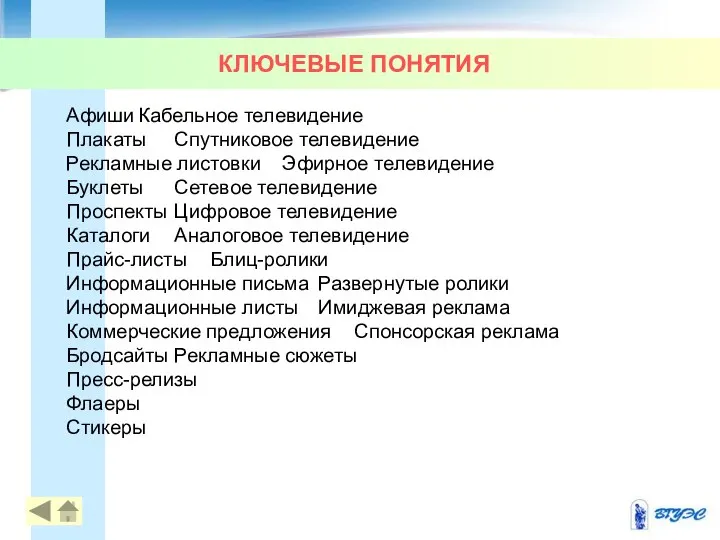 КЛЮЧЕВЫЕ ПОНЯТИЯ

Афиши Кабельное телевидение
Плакаты Спутниковое телевидение
Рекламные листовки Эфирное телевидение
Буклеты Сетевое телевидение
Проспекты Цифровое телевидение
Каталоги Аналоговое телевидение
Прайс-листы Блиц-ролики
Информационные письма Развернутые ролики
Информационные листы Имиджевая реклама
Коммерческие предложения Спонсорская реклама
Бродсайты Рекламные сюжеты
Пресс-релизы
Флаеры
Стикеры

ВГУЭС